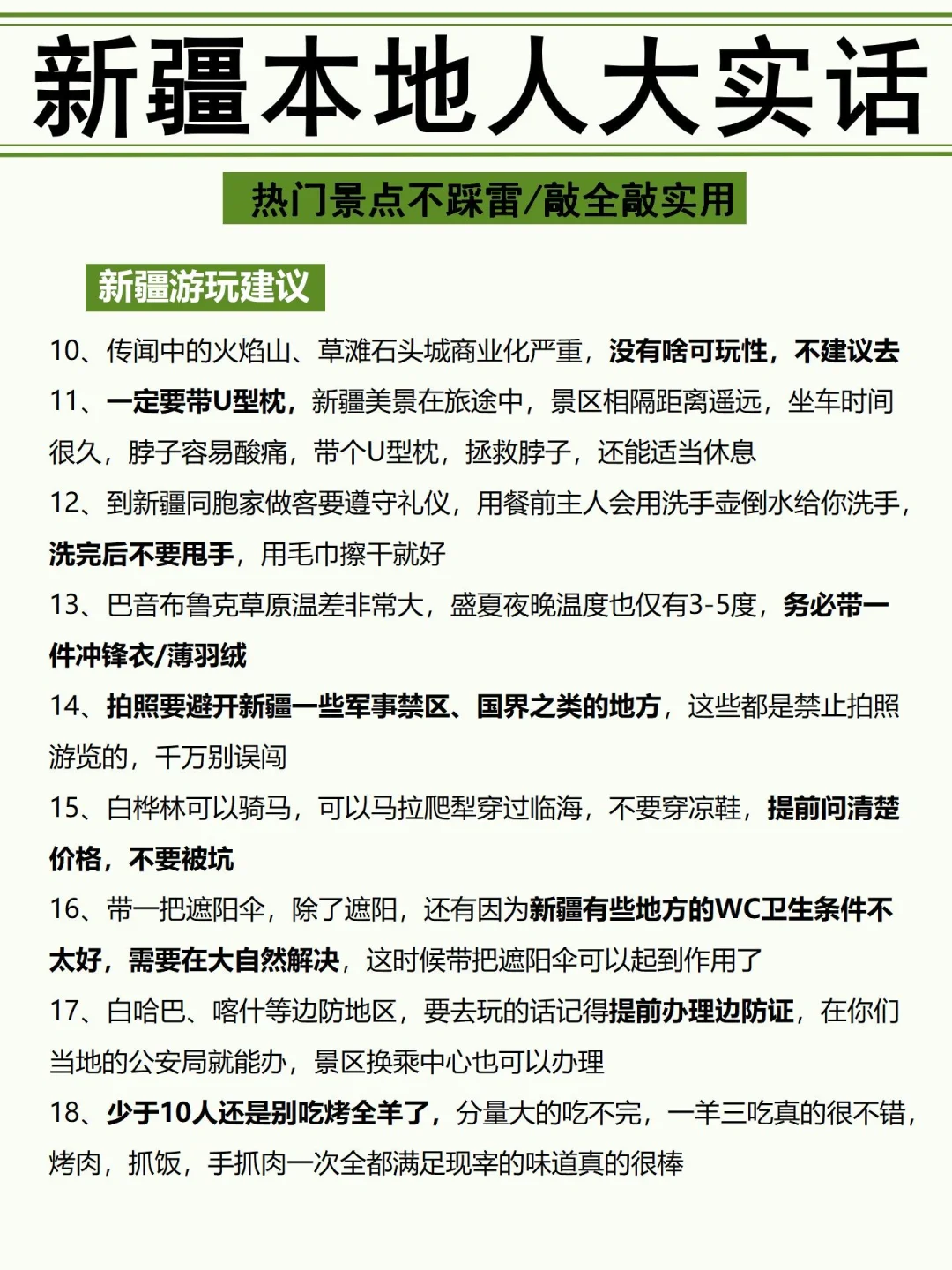 新疆本地人大实话

热门景点不踩雷/敲全敲实用

新疆游玩建议

10、传闻中的火焰山、草滩石头城商业化严重，没有啥可玩性，不建议去

11、一定要带U型枕，新疆美景在旅途中，景区相隔距离遥远，坐车时间很久，脖子容易酸痛，带个U型枕，拯救脖子，还能适当休息

12、到新疆同胞家做客要遵守礼仪，用餐前主人会用洗手壶倒水给你洗手，洗完后不要甩手，用毛巾擦干就好

13、巴音布鲁克草原温差非常大，盛夏夜晚温度也仅有3-5度，务必带一件冲锋衣/薄羽绒

14、拍照要避开新疆一些军事禁区、国界之类的地方，这些都是禁止拍照游览的，千万别误闯

15、白桦林可以骑马，可以马拉爬犁穿过临海，不要穿凉鞋，提前问清楚价格，不要被坑

16、带一把遮阳伞，除了遮阳，还有因为新疆有些地方的WC卫生条件不太好，需要在大自然解决，这时候带把遮阳伞可以起到作用了

17、白哈巴、喀什等边防地区，要去玩的话记得提前办理边防证，在你们当地的公安局就能办，景区换乘中心也可以办理

18、少于10人还是别吃烤全羊了，分量大的吃不完，一羊三吃真的很不错，烤肉，抓饭，手抓肉一次全都满足现宰的味道真的很棒